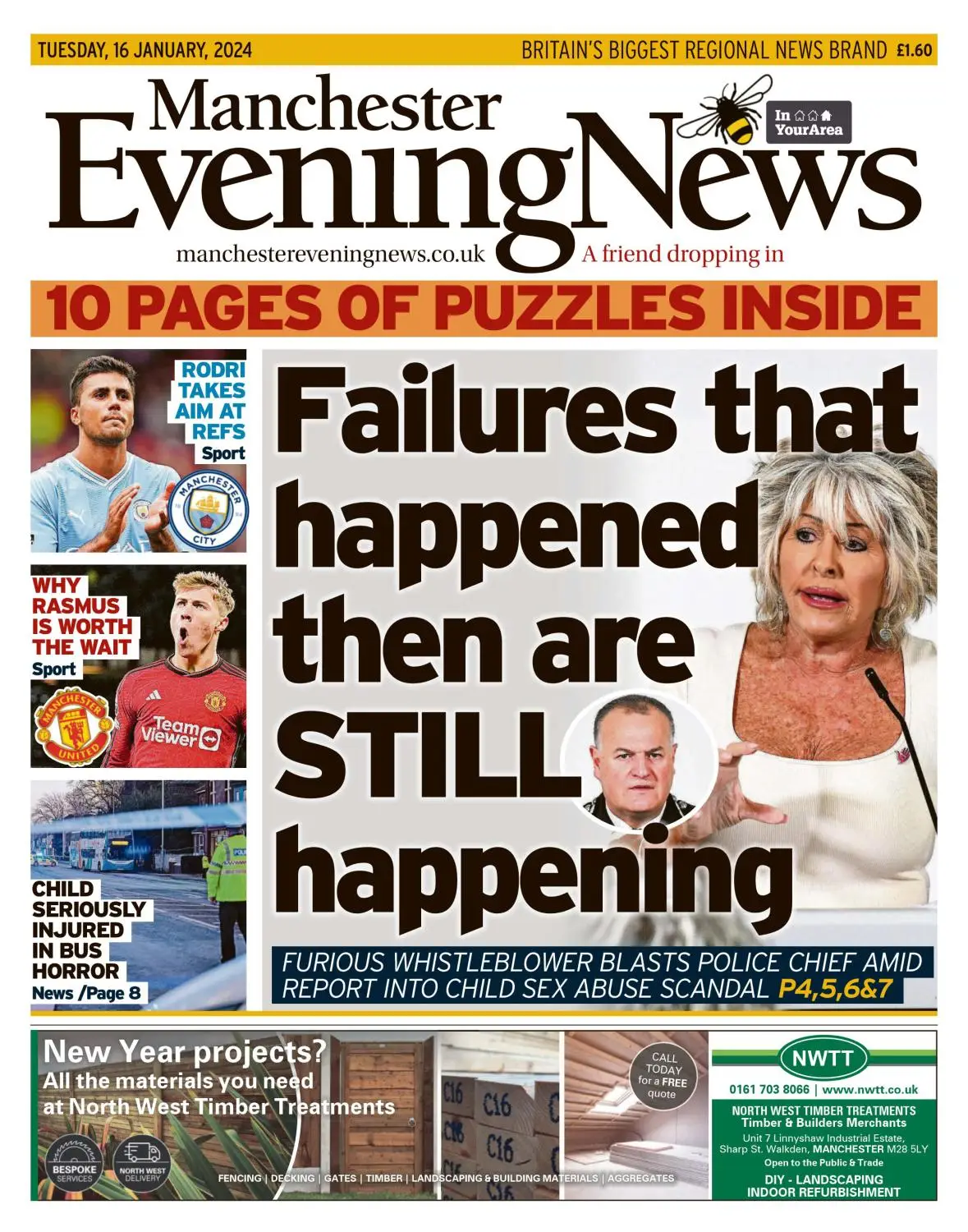 TUESDAY, 16 JANUARY, 2024

BRITAIN'S BIGGEST REGIONAL NEWS BRAND £1.60

Manchester Evening News

In YourArea

manchestereveningnews.co.uk

A friend dropping in

10 PAGES OF PUZZLES INSIDE

RODRI TAKES AIM AT REFS
Sport

MANCHESTER CITY

WHY RASMUS IS WORTH THE WAIT
Sport

MANCHESTER UNITED

TeamViewer

CHILD SERIOUSLY INJURED IN BUS HORROR
News /Page 8

Failures that happened then are STILL happening

FURIOUS WHISTLEBLOWER BLASTS POLICE CHIEF AMID REPORT INTO CHILD SEX ABUSE SCANDAL P4,5,6&7

New Year projects?
All the materials you need at North West Timber Treatments

BESPOKE SERVICES

NORTH WEST DELIVERY

FENCING | DECKING | GATES | TIMBER | LANDSCAPING & BUILDING MATERIALS | AGGREGATES

C16 C16 C16 C16

CALL TODAY for a FREE quote

NWTT

0161 703 8066 | www.nwtt.co.uk

NORTH WEST TIMBER TREATMENTS
Timber & Builders Merchants
Unit 7 Linnyshaw Industrial Estate, Sharp St. Walkden, MANCHESTER M28 5LY
Open to the Public & Trade

DIY - LANDSCAPING
INDOOR REFURBISHMENT